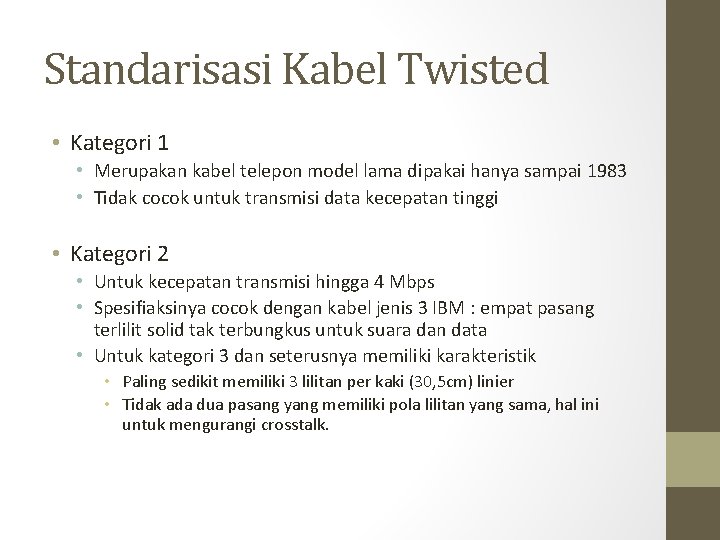 Standarisasi Kabel Twisted

• Kategori 1
  • Merupakan kabel telepon model lama dipakai hanya sampai 1983
  • Tidak cocok untuk transmisi data kecepatan tinggi

• Kategori 2
  • Untuk kecepatan transmisi hingga 4 Mbps
  • Spesifiaksinya cocok dengan kabel jenis 3 IBM : empat pasang terlilit solid tak terbungkus untuk suara dan data
  • Untuk kategori 3 dan seterusnya memiliki karakteristik
    • Paling sedikit memiliki 3 lilitan per kaki (30,5cm) linier
    • Tidak ada dua pasang yang memiliki pola lilitan yang sama, hal ini untuk mengurangi crosstalk.